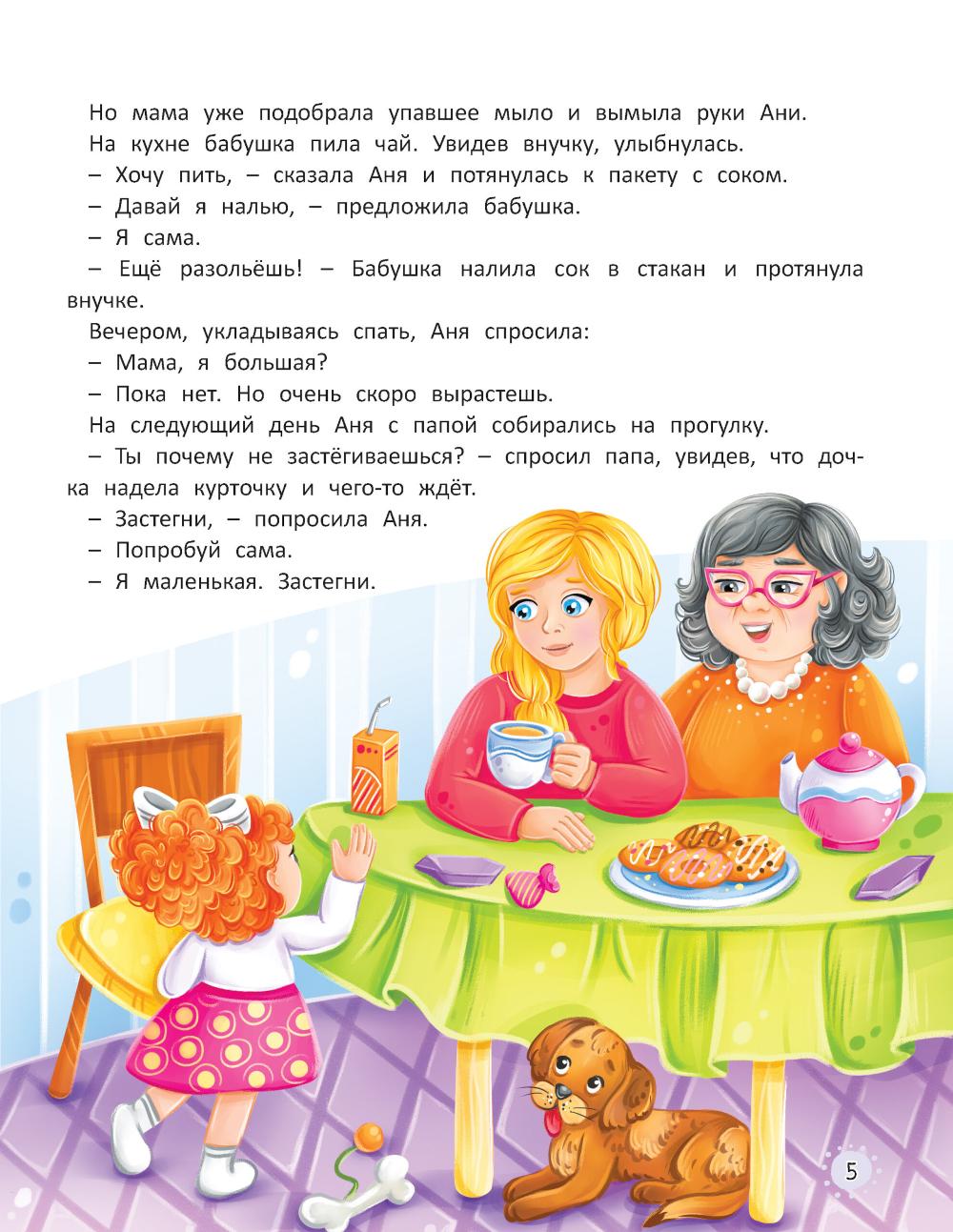 Но мама уже подобрала упавшее мыло и вымыла руки Ани.

На кухне бабушка пила чай. Увидев внучку, улыбнулась.

– Хочу пить, – сказала Аня и потянулась к пакету с соком.

– Давай я налью, – предложила бабушка.

– Я сама.

– Ещё разольёшь! – Бабушка налила сок в стакан и протянула внучке.

Вечером, укладываясь спать, Аня спросила:

– Мама, я большая?

– Пока нет. Но очень скоро вырастешь.

На следующий день Аня с папой собирались на прогулку.

– Ты почему не застёгиваешься? – спросил папа, увидев, что дочка надела курточку и чего-то ждёт.

– Застегни, – попросила Аня.

– Попробуй сама.

– Я маленькая. Застегни.

5